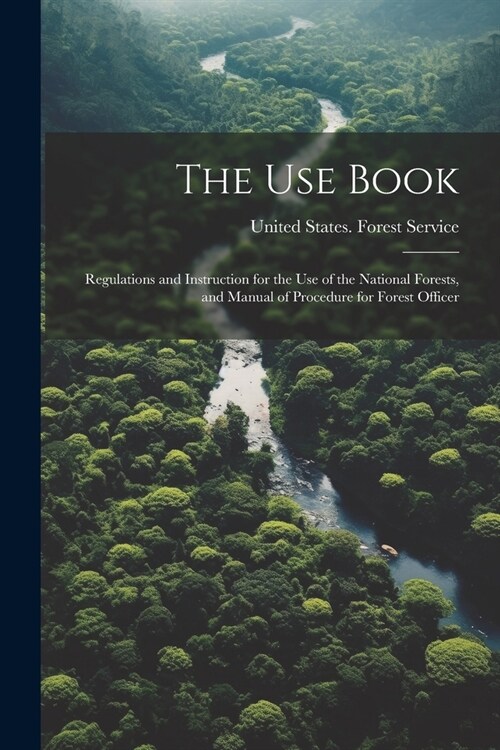 The Use Book

United States. Forest Service

Regulations and Instruction for the Use of the National Forests, and Manual of Procedure for Forest Officer